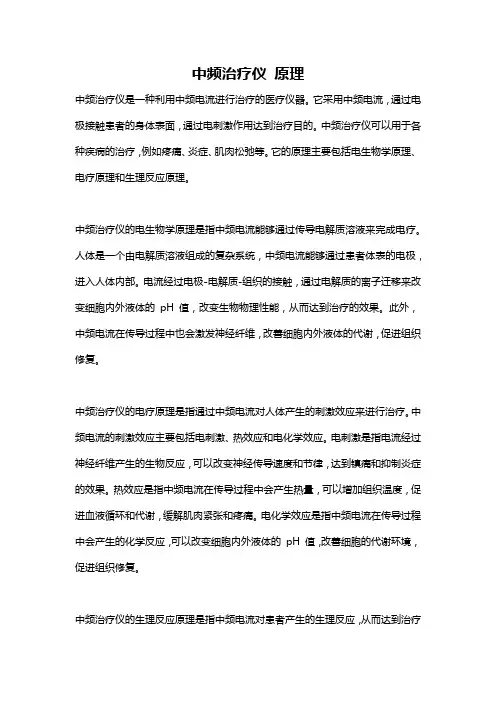 中频治疗仪 原理

中频治疗仪是一种利用中频电流进行治疗的医疗仪器。它采用中频电流，通过电极接触患者的身体表面，通过电刺激作用达到治疗目的。中频治疗仪可以用于各种疾病的治疗，例如疼痛、炎症、肌肉松弛等。它的原理主要包括电生物学原理、电疗原理和生理反应原理。

中频治疗仪的电生物学原理是指中频电流能够通过传导电解质溶液来完成电疗。人体是一个由电解质溶液组成的复杂系统，中频电流能够通过患者体表的电极，进入人体内部。电流经过电极-电解质-组织的接触，通过电解质的离子迁移来改变细胞内外液体的 pH 值，改变生物物理性能，从而达到治疗的效果。此外，中频电流在传导过程中也会激发神经纤维，改善细胞内外液体的代谢，促进组织修复。

中频治疗仪的电疗原理是指通过中频电流对人体产生的刺激效应来进行治疗。中频电流的刺激效应主要包括电刺激、热效应和电化学效应。电刺激是指电流经过神经纤维产生的生物反应，可以改变神经传导速度和节律，达到镇痛和抑制炎症的效果。热效应是指中频电流在传导过程中会产生热量，可以增加组织温度，促进血液循环和代谢，缓解肌肉紧张和疼痛。电化学效应是指中频电流在传导过程中会产生的化学反应，可以改变细胞内外液体的 pH 值，改善细胞的代谢环境，促进组织修复。

中频治疗仪的生理反应原理是指中频电流对患者产生的生理反应，从而达到治疗